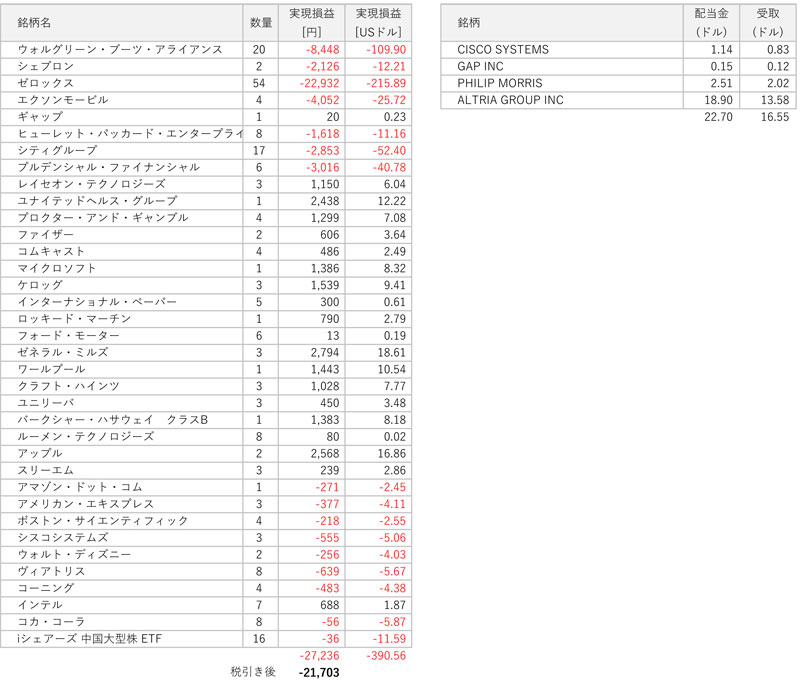 | 銘柄名 | 数量 | 実現損益 [円] | 実現損益 [USドル] |
|---|---|---|---|
| ウォルグリーン・ブーツ・アライアンス | 20 | -8,448 | -109.90 |
| シェブロン | 2 | -2,126 | -12.21 |
| ゼロックス | 54 | -22,932 | -215.89 |
| エクソンモービル | 4 | -4,052 | -25.72 |
| ギャップ | 1 | 20 | 0.23 |
| ヒューレット・パッカード・エンタープライ | 8 | -1,618 | -11.16 |
| シティグループ | 17 | -2,853 | -52.40 |
| プルデンシャル・ファイナンシャル | 6 | -3,016 | -40.78 |
| レイセオン・テクノロジーズ | 3 | 1,150 | 6.04 |
| ユナイテッドヘルス・グループ | 1 | 2,438 | 12.22 |
| プロクター・アンド・ギャンブル | 4 | 1,299 | 7.08 |
| ファイザー | 2 | 606 | 3.64 |
| コムキャスト | 4 | 486 | 2.49 |
| マイクロソフト | 1 | 1,386 | 8.32 |
| ケロッグ | 3 | 1,539 | 9.41 |
| インターナショナル・ペーパー | 5 | 300 | 0.61 |
| ロッキード・マーチン | 1 | 790 | 2.79 |
| フォード・モーター | 6 | 13 | 0.19 |
| ゼネラル・ミルズ | 3 | 2,794 | 18.61 |
| ワールプール | 1 | 1,443 | 10.54 |
| クラフト・ハインツ | 3 | 1,028 | 7.77 |
| ユニリーバ | 3 | 450 | 3.48 |
| バークシャー・ハサウェイ クラスB | 1 | 1,383 | 8.18 |
| ルーメン・テクノロジーズ | 8 | 80 | 0.02 |
| アップル | 2 | 2,568 | 16.86 |
| スリーエム | 3 | 239 | 2.86 |
| アマゾン・ドット・コム | 1 | -271 | -2.45 |
| アメリカン・エキスプレス | 3 | -377 | -4.11 |
| ボストン・サイエンティフィック | 4 | -218 | -2.55 |
| シスコシステムズ | 3 | -555 | -5.06 |
| ウォルト・ディズニー | 2 | -256 | -4.03 |
| ヴィアトリス | 8 | -639 | -5.67 |
| コーニング | 4 | -483 | -4.38 |
| インテル | 7 | 688 | 1.87 |
| コカ・コーラ | 8 | -56 | -5.87 |
| iシェアーズ 中国大型株 ETF | 16 | -36 | -11.59 |
| | | -27,236 | -390.56 |
| | 税引き後 | -21,703 | |

| 銘柄 | 配当金 (ドル) | 受取 (ドル) |
|---|---|---|
| CISCO SYSTEMS | 1.14 | 0.83 |
| GAP INC | 0.15 | 0.12 |
| PHILIP MORRIS | 2.51 | 2.02 |
| ALTRIA GROUP INC | 18.90 | 13.58 |
| | 22.70 | 16.55 |